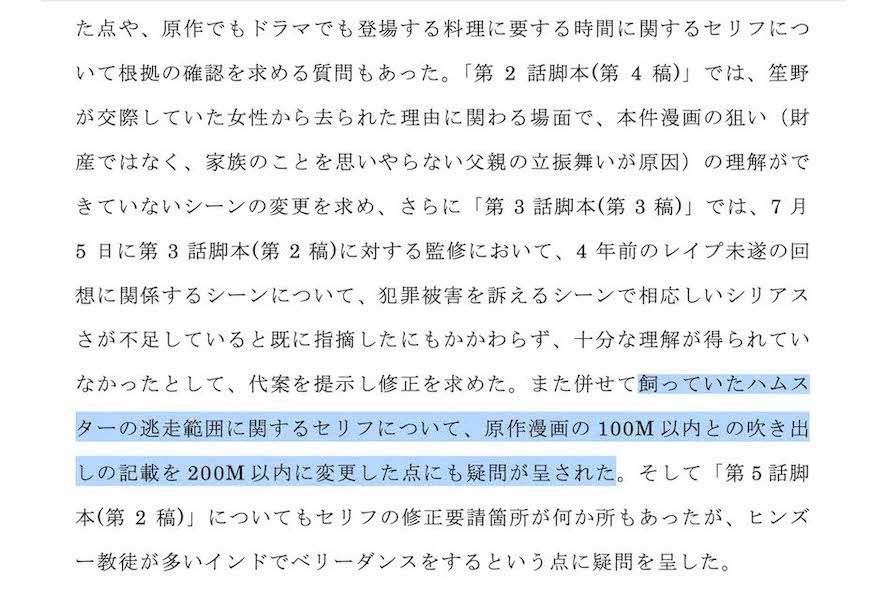 た点や、原作でもドラマでも登場する料理に要する時間に関するセリフについて根拠の確認を求める質問もあった。「第 2 話脚本(第 4 稿)」では、笙野が交際していた女性から去られた理由に関わる場面で、本件漫画の狙い（財産ではなく、家族のことを思いやらない父親の立振舞いが原因）の理解ができていないシーンの変更を求め、さらに「第 3 話脚本(第 3 稿)」では、7 月 5 日に第 3 話脚本(第 2 稿)に対する監修において、4 年前のレイプ未遂の回想に関係するシーンについて、犯罪被害を訴えるシーンで相応しいシリアスさが不足していると既に指摘したにもかかわらず、十分な理解が得られていなかったとして、代案を提示し修正を求めた。また併せて飼っていたハムスターの逃走範囲に関するセリフについて、原作漫画の 100M 以内との吹き出しの記載を 200M 以内に変更した点にも疑問が呈された。そして「第 5 話脚本(第 2 稿)」についてもセリフの修正要請箇所が何か所もあったが、ヒンズー教徒が多いインドでベリーダンスをするという点に疑問を呈した。